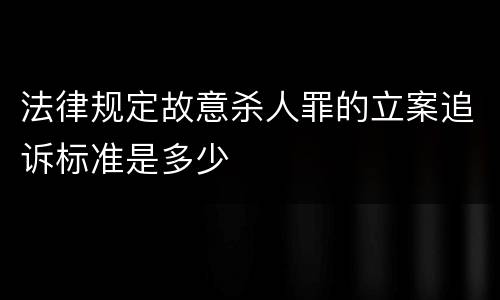 法律规定故意杀人罪的立案追诉标准是多少